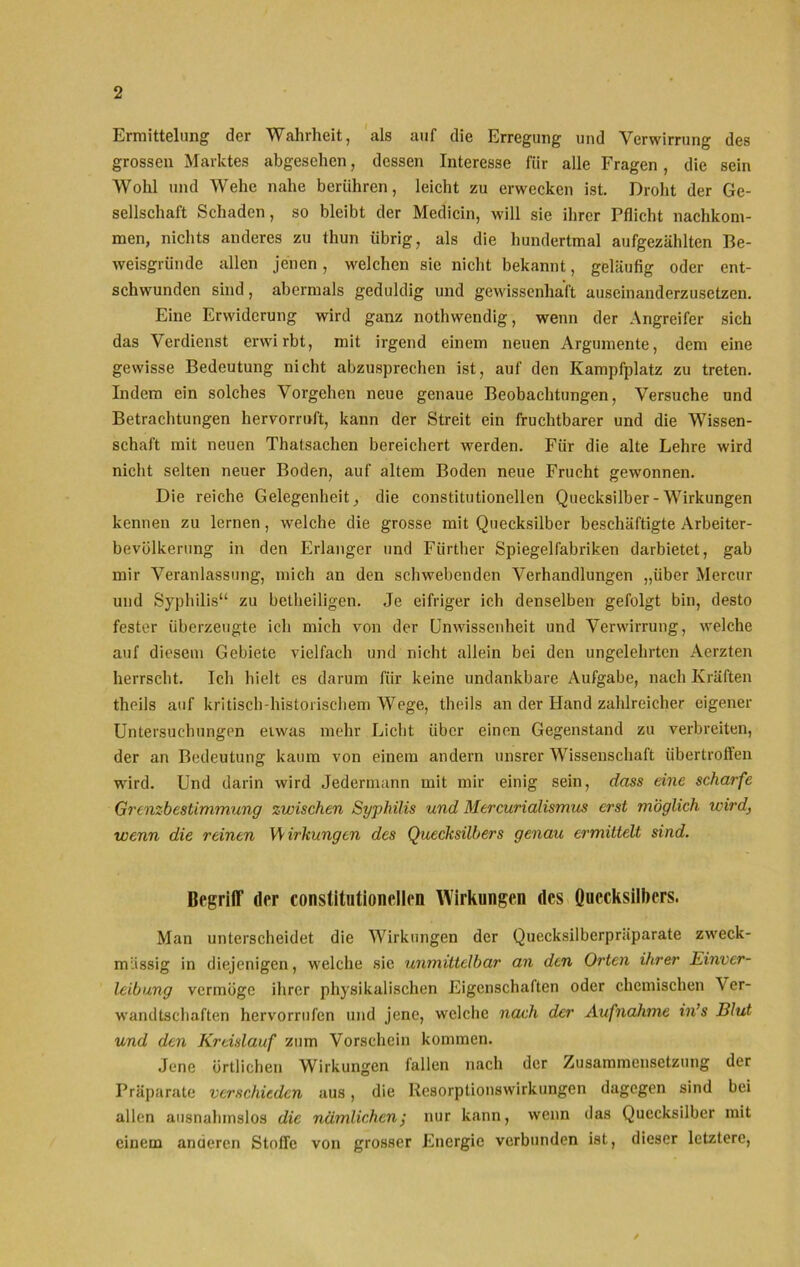 2

Ermittelung der Wahrheit, als auf die Erregung und Verwirrung des grossen Marktes abgesehen, dessen Interesse für alle Fragen, die sein Wohl und Wehe nahe berühren, leicht zu erwecken ist. Droht der Gesellschaft Schaden, so bleibt der Medicin, will sie ihrer Pflicht nachkommen, nichts anderes zu thun übrig, als die hundertmal aufgezählten Beweisgründe allen jenen, welchen sie nicht bekannt, geläufig oder entschwunden sind, abermals geduldig und gewissenhaft auseinanderzusetzen.

Eine Erwiderung wird ganz nothwendig, wenn der Angreifer sich das Verdienst erwirbt, mit irgend einem neuen Argumente, dem eine gewisse Bedeutung nicht abzusprechen ist, auf den Kampfplatz zu treten. Indem ein solches Vorgehen neue genaue Beobachtungen, Versuche und Betrachtungen hervorruft, kann der Streit ein fruchtbarer und die Wissenschaft mit neuen Thatsachen bereichert werden. Für die alte Lehre wird nicht selten neuer Boden, auf altem Boden neue Frucht gewonnen.

Die reiche Gelegenheit, die constitutionellen Quecksilber-Wirkungen kennen zu lernen, welche die grosse mit Quecksilber beschäftigte Arbeiterbevölkerung in den Erlanger und Fürther Spiegelfabriken darbietet, gab mir Veranlassung, mich an den schwebenden Verhandlungen „über Mercur und Syphilis“ zu betheiligen. Je eifriger ich denselben gefolgt bin, desto fester überzeugte ich mich von der Unwissenheit und Verwirrung, welche auf diesem Gebiete vielfach und nicht allein bei den ungelehrten Aerzten herrscht. Ich hielt es darum für keine undankbare Aufgabe, nach Kräften theils auf kritisch-historischem Wege, theils an der Hand zahlreicher eigener Untersuchungen etwas mehr Licht über einen Gegenstand zu verbreiten, der an Bedeutung kaum von einem andern unsrer Wissenschaft übertroffen wird. Und darin wird Jedermann mit mir einig sein, dass eine scharfe Grenzbestimmung zwischen Syphilis und Mercurialismus erst möglich wird, wenn die reinen Wirkungen des Quecksilbers genau ermittelt sind.

Begriff der constitutionellen Wirkungen des Quecksilbers.

Man unterscheidet die Wirkungen der Quecksilberpräparate zweckmässig in diejenigen, welche sie unmittelbar an den Orten ihrer Einverleibung vermöge ihrer physikalischen Eigenschaften oder chemischen Verwandtschaften hervorrufen und jene, welche nach der Aufnahme in's Blut und den Kreislauf zum Vorschein kommen.

Jene örtlichen Wirkungen fallen nach der Zusammensetzung der Präparate verschieden aus, die Resorptionswirkungen dagegen sind bei allen ausnahmslos die nämlichen; nur kann, wenn das Quecksilber mit einem anderen Stoffe von grosser Energie verbunden ist, dieser letztere,